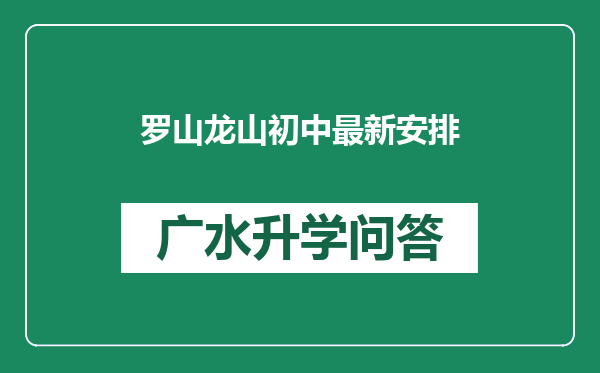 罗山龙山初中最新安排

广水升学问答